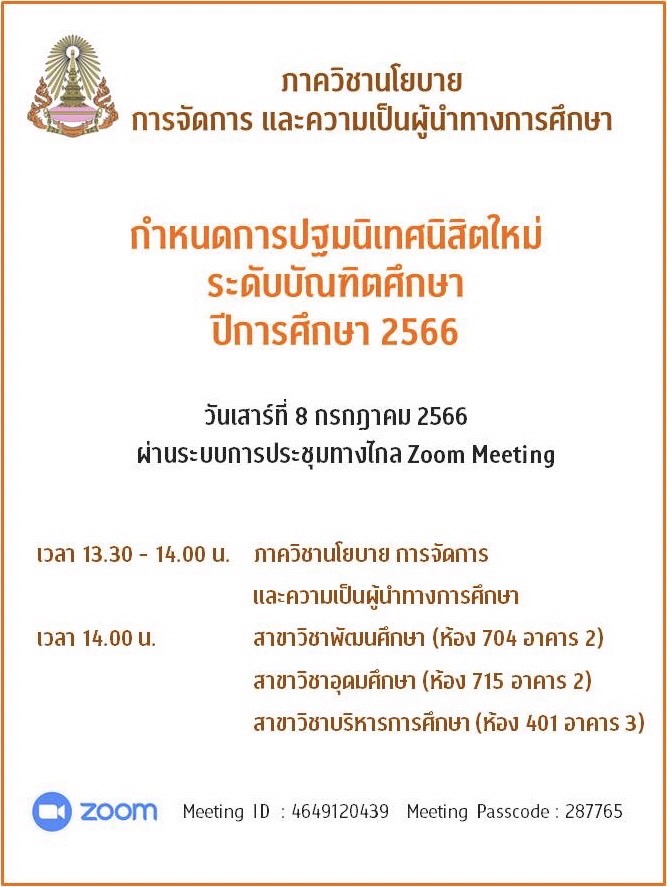 ภาควิชานโยบาย
การจัดการ และความเป็นผู้นำทางการศึกษา

กำหนดการปฐมนิเทศนิสิตใหม่
ระดับบัณฑิตศึกษา
ปีการศึกษา 2566

วันเสาร์ที่ 8 กรกฎาคม 2566
ผ่านระบบการประชุมทางไกล Zoom Meeting

เวลา 13.30 - 14.00 น. ภาควิชานโยบาย การจัดการ
และความเป็นผู้นำทางการศึกษา
เวลา 14.00 น. สาขาวิชาพัฒนศึกษา (ห้อง 704 อาคาร 2)
สาขาวิชาอุดมศึกษา (ห้อง 715 อาคาร 2)
สาขาวิชาบริหารการศึกษา (ห้อง 401 อาคาร 3)

zoom Meeting ID : 4649120439 Meeting Passcode : 287765